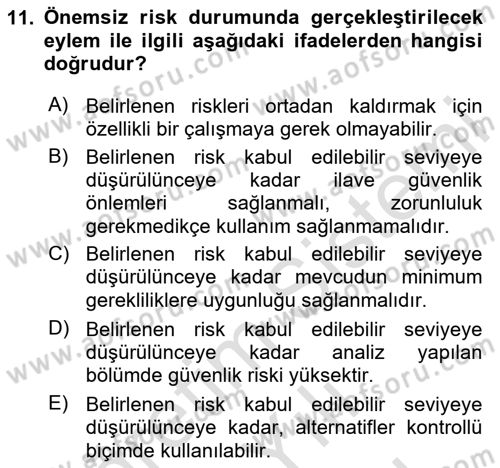 11. Önemsiz risk durumunda gerçekleştirilecek eylem ile ilgili aşağıdaki ifadelerden hangisi doğrudur?

A) Belirlenen riskleri ortadan kaldırmak için özellikli bir çalışmaya gerek olmayabilir.

B) Belirlenen risk kabul edilebilir seviyeye düşürülünceye kadar ilave güvenlik önlemleri sağlanmalı, zorunluluk gerekmedikçe kullanım sağlanmamalıdır.

C) Belirlenen risk kabul edilebilir seviyeye düşürülünceye kadar mevcudun minimum gerekliliklere uygunluğu sağlanmalıdır.

D) Belirlenen risk kabul edilebilir seviyeye düşürülünceye kadar analiz yapılan bölümde güvenlik riski yüksektir.

E) Belirlenen risk kabul edilebilir seviyeye düşürülünceye kadar, alternatifler kontrollü biçimde kullanılabilir.

www.aofsoru.com